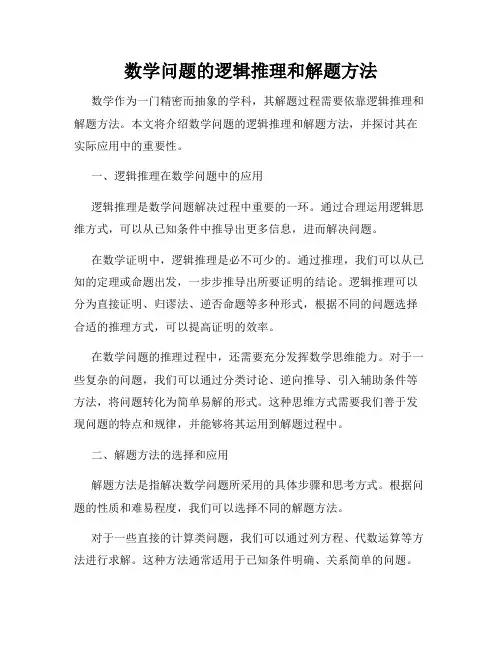 数学问题的逻辑推理和解题方法

数学作为一门精密而抽象的学科，其解题过程需要依靠逻辑推理和解题方法。本文将介绍数学问题的逻辑推理和解题方法，并探讨其在实际应用中的重要性。

一、逻辑推理在数学问题中的应用

逻辑推理是数学问题解决过程中重要的一环。通过合理运用逻辑思维方式，可以从已知条件中推导出更多信息，进而解决问题。

在数学证明中，逻辑推理是必不可少的。通过推理，我们可以从已知的定理或命题出发，一步步推导出所要证明的结论。逻辑推理可以分为直接证明、归谬法、逆否命题等多种形式，根据不同的问题选择合适的推理方式，可以提高证明的效率。

在数学问题的推理过程中，还需要充分发挥数学思维能力。对于一些复杂的问题，我们可以通过分类讨论、逆向推导、引入辅助条件等方法，将问题转化为简单易解的形式。这种思维方式需要我们善于发现问题的特点和规律，并能够将其运用到解题过程中。

二、解题方法的选择和应用

解题方法是指解决数学问题所采用的具体步骤和思考方式。根据问题的性质和难易程度，我们可以选择不同的解题方法。

对于一些直接的计算类问题，我们可以通过列方程、代数运算等方法进行求解。这种方法通常适用于已知条件明确、关系简单的问题。